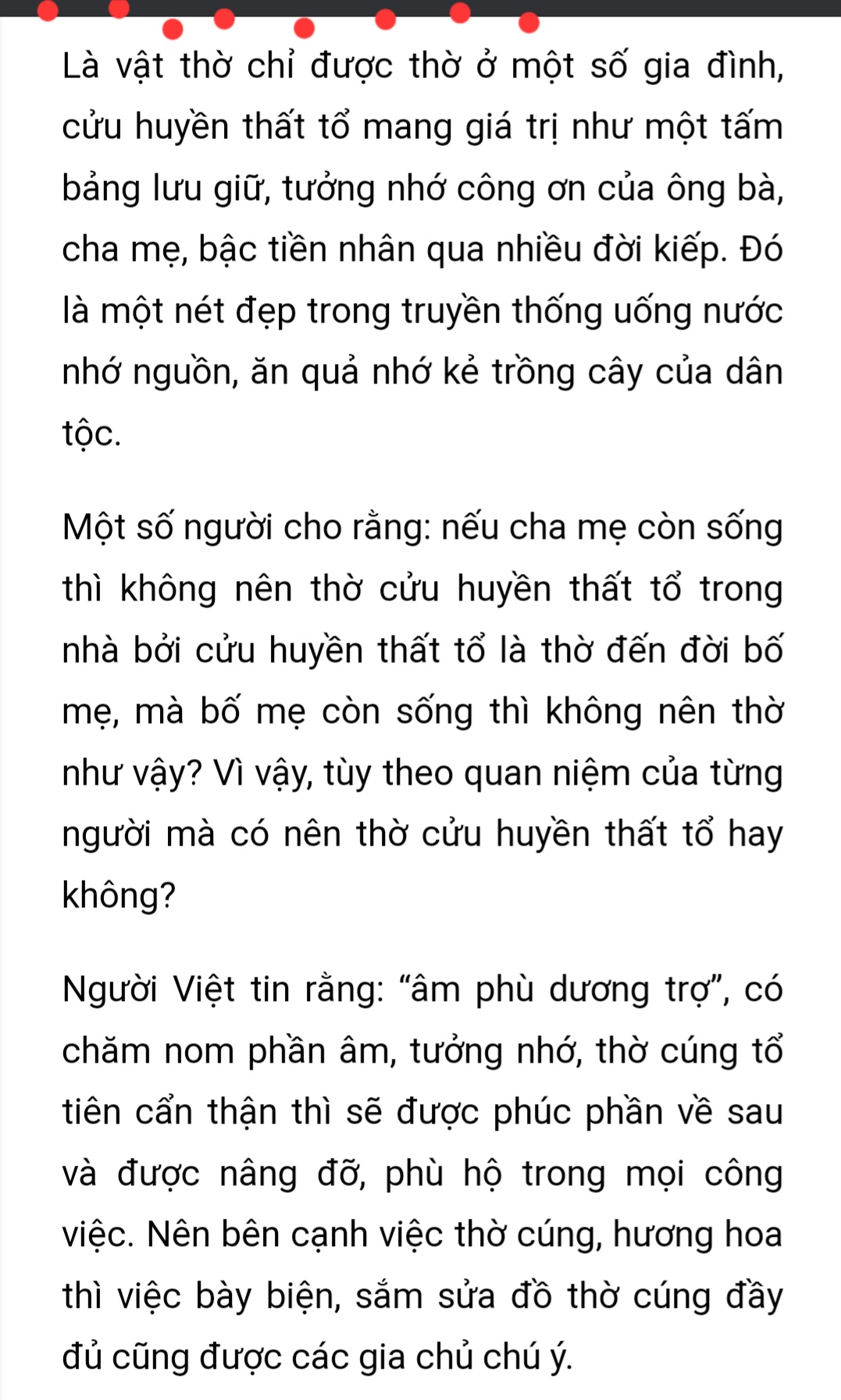 Là vật thờ chỉ được thờ ở một số gia đình, cửu huyền thất tổ mang giá trị như một tấm bảng lưu giữ, tưởng nhớ công ơn của ông bà, cha mẹ, bậc tiền nhân qua nhiều đời kiếp. Đó là một nét đẹp trong truyền thống uống nước nhớ nguồn, ăn quả nhớ kẻ trồng cây của dân tộc.

Một số người cho rằng: nếu cha mẹ còn sống thì không nên thờ cửu huyền thất tổ trong nhà bởi cửu huyền thất tổ là thờ đến đời bố mẹ, mà bố mẹ còn sống thì không nên thờ như vậy? Vì vậy, tùy theo quan niệm của từng người mà có nên thờ cửu huyền thất tổ hay không?

Người Việt tin rằng: “âm phù dương trợ”, có chăm nom phần âm, tưởng nhớ, thờ cúng tổ tiên cẩn thận thì sẽ được phúc phần về sau và được nâng đỡ, phù hộ trong mọi công việc. Nên bên cạnh việc thờ cúng, hương hoa thì việc bày biện, sắm sửa đồ thờ cúng đầy đủ cũng được các gia chủ chú ý.